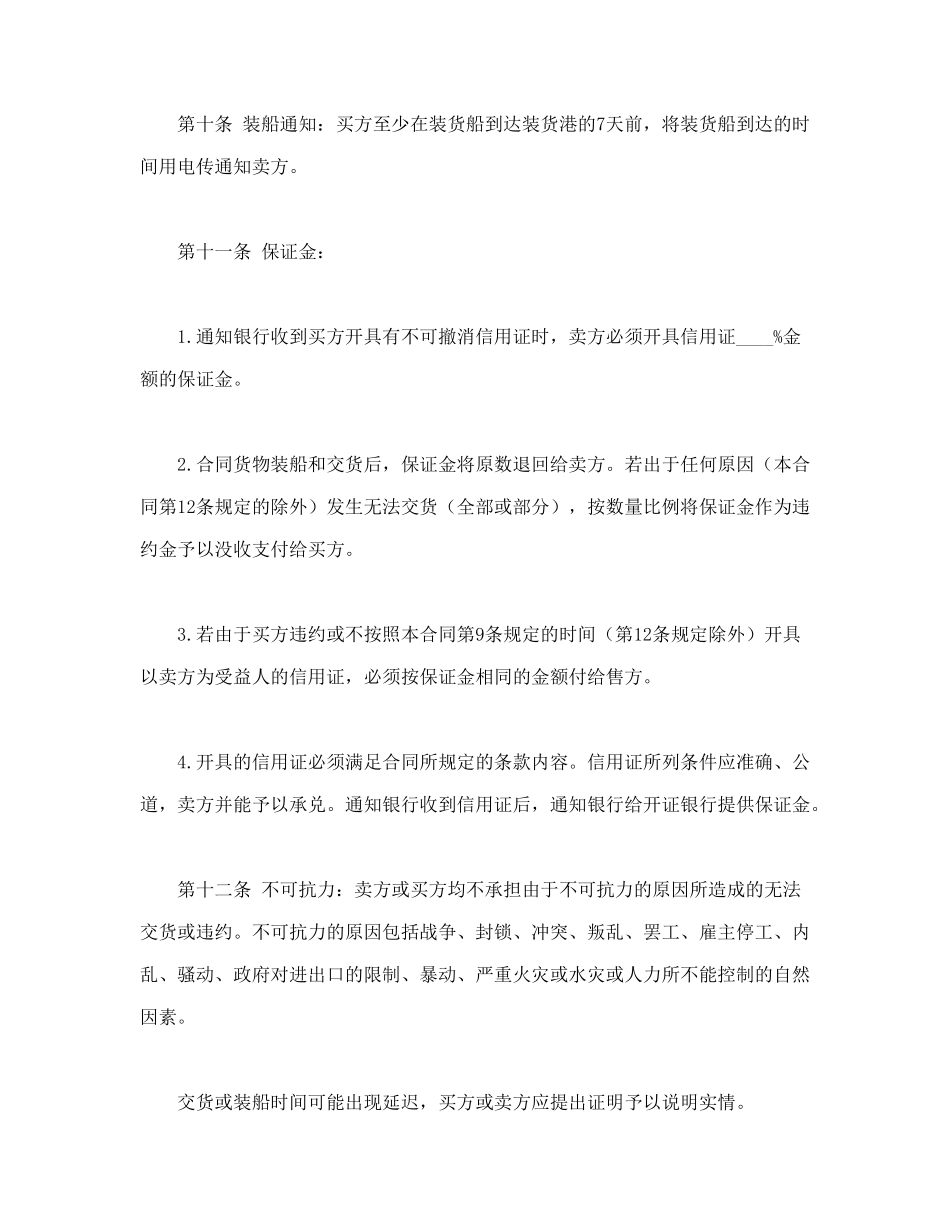 第十条 装船通知：买方至少在装货船到达装货港的7天前，将装货船到达的时间用电传通知卖方。

第十一条 保证金：

1.通知银行收到买方开具有不可撤消信用证时，卖方必须开具信用证____%金额的保证金。

2.合同货物装船和交货后，保证金将原数退回给卖方。若出于任何原因（本合同第12条规定的除外）发生无法交货（全部或部分），按数量比例将保证金作为违约金予以没收支付给买方。

3.若由于买方违约或不按照本合同第9条规定的时间（第12条规定除外）开具以卖方为受益人的信用证，必须按保证金相同的金额付给售方。

4.开具的信用证必须满足合同所规定的条款内容。信用证所列条件应准确、公道，卖方并能予以承兑。通知银行收到信用证后，通知银行给开证银行提供保证金。

第十二条 不可抗力：卖方或买方均不承担由于不可抗力的原因所造成的无法交货或违约。不可抗力的原因包括战争、封锁、冲突、叛乱、罢工、雇主停工、内乱、骚动、政府对进出口的限制、暴动、严重火灾或水灾或人力所不能控制的自然因素。

交货或装船时间可能出现延迟，买方或卖方应提出证明予以说明实情。